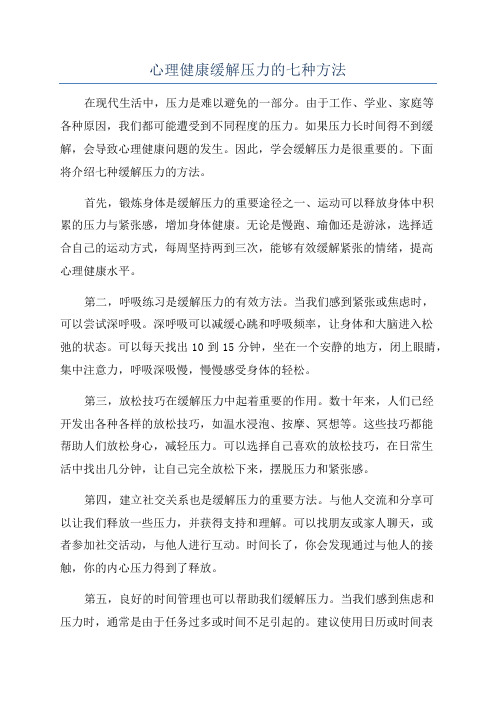 心理健康缓解压力的七种方法

在现代生活中，压力是难以避免的一部分。由于工作、学业、家庭等各种原因，我们都可能遭受到不同程度的压力。如果压力长时间得不到缓解，会导致心理健康问题的发生。因此，学会缓解压力是很重要的。下面将介绍七种缓解压力的方法。

首先，锻炼身体是缓解压力的重要途径之一、运动可以释放身体中积累的压力与紧张感，增加身体健康。无论是慢跑、瑜伽还是游泳，选择适合自己的运动方式，每周坚持两到三次，能够有效缓解紧张的情绪，提高心理健康水平。

第二，呼吸练习是缓解压力的有效方法。当我们感到紧张或焦虑时，可以尝试深呼吸。深呼吸可以减缓心跳和呼吸频率，让身体和大脑进入松弛的状态。可以每天找出 10 到 15 分钟，坐在一个安静的地方，闭上眼睛，集中注意力，呼吸深吸慢，慢慢感受身体的轻松。

第三，放松技巧在缓解压力中起着重要的作用。数十年来，人们已经开发出各种各样的放松技巧，如温水浸泡、按摩、冥想等。这些技巧都能帮助人们放松身心，减轻压力。可以选择自己喜欢的放松技巧，在日常生活中找出几分钟，让自己完全放松下来，摆脱压力和紧张感。

第四，建立社交关系也是缓解压力的重要方法。与他人交流和分享可以让我们释放一些压力，并获得支持和理解。可以找朋友或家人聊天，或者参加社交活动，与他人进行互动。时间长了，你会发现通过与他人的接触，你的内心压力得到了释放。

第五，良好的时间管理也可以帮助我们缓解压力。当我们感到焦虑和压力时，通常是由于任务过多或时间不足引起的。建议使用日历或时间表